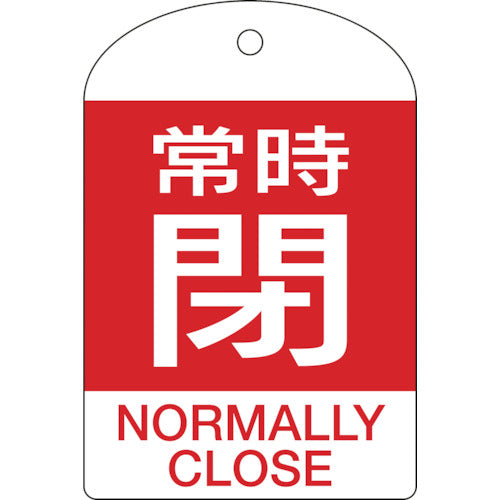 常時
閉

NORMALLY
CLOSE